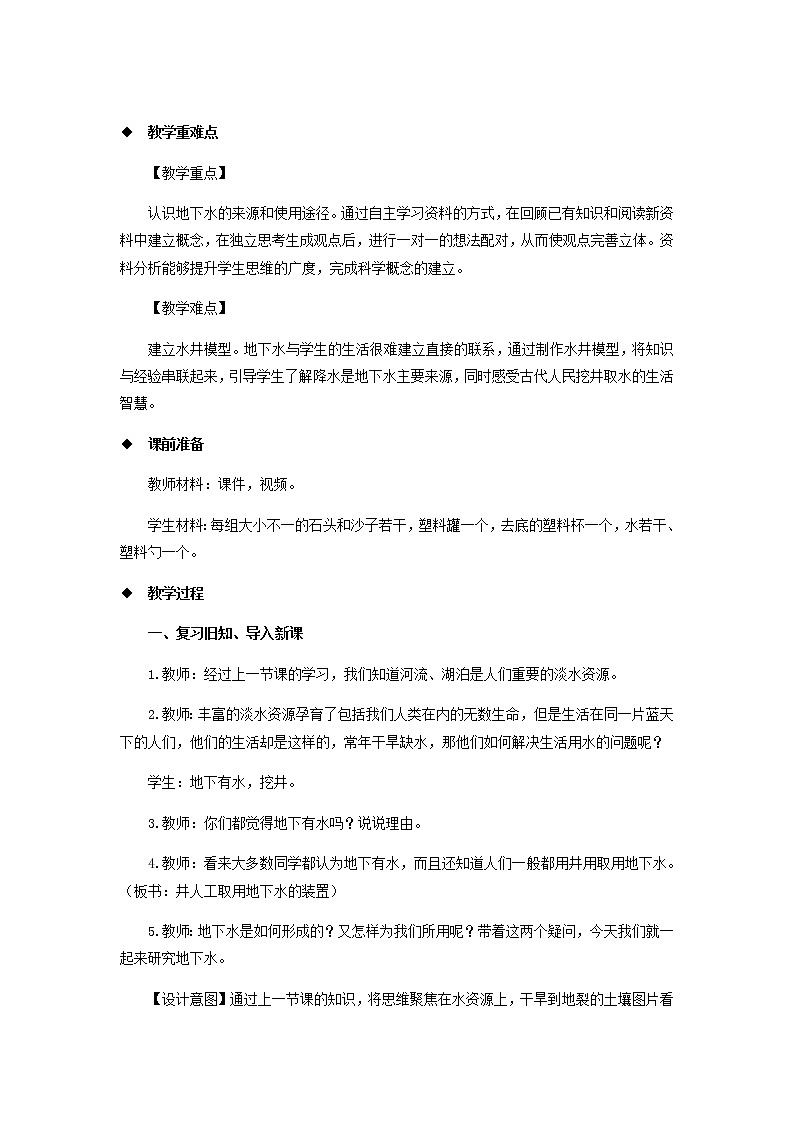 ◆ 教学重难点

【教学重点】

认识地下水的来源和使用途径。通过自主学习资料的方式，在回顾已有知识和阅读新资料中建立概念，在独立思考生成观点后，进行一对一的想法配对，从而使观点完善立体。资料分析能够提升学生思维的广度，完成科学概念的建立。

【教学难点】

建立水井模型。地下水与学生的生活很难建立直接的联系，通过制作水井模型，将知识与经验串联起来，引导学生了解降水是地下水主要来源，同时感受古代人民挖井取水的生活智慧。

◆ 课前准备

教师材料：课件，视频。

学生材料：每组大小不一的石头和沙子若干，塑料罐一个，去底的塑料杯一个，水若干、塑料勺一个。

◆ 教学过程

一、复习旧知、导入新课

1.教师：经过上一节课的学习，我们知道河流、湖泊是人们重要的淡水资源。

2.教师：丰富的淡水资源孕育了包括我们人类在内的无数生命，但是生活在同一片蓝天下的人们，他们的生活却是这样的，常年干旱缺水，那他们如何解决生活用水的问题呢？

学生：地下有水，挖井。

3.教师：你们都觉得地下有水吗？说说理由。

4.教师：看来大多数同学都认为地下有水，而且还知道人们一般都用井用取用地下水。（板书：井人工取用地下水的装置）

5.教师：地下水是如何形成的？又怎样为我们所用呢？带着这两个疑问，今天我们就一起来研究地下水。

【设计意图】通过上一节课的知识，将思维聚焦在水资源上，干旱到地裂的土壤图片看